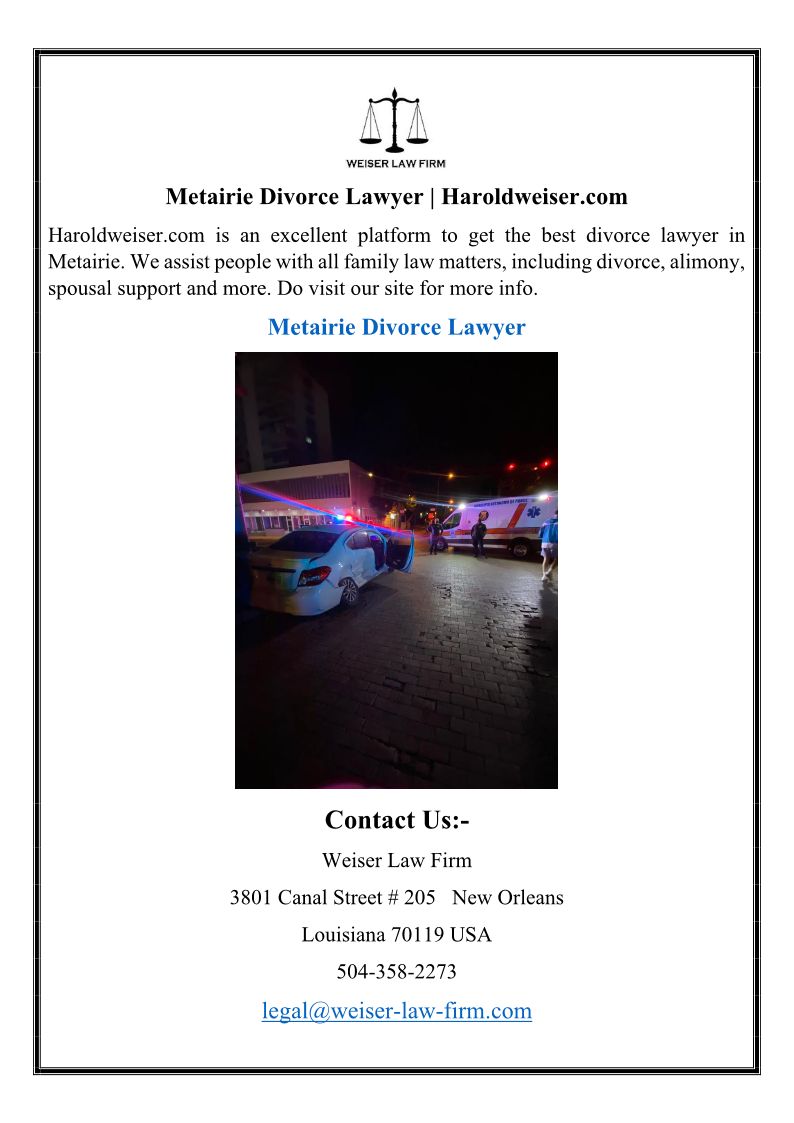 WEISER LAW FIRM

Metairie Divorce Lawyer | Haroldweiser.com

Haroldweiser.com is an excellent platform to get the best divorce lawyer in Metairie. We assist people with all family law matters, including divorce, alimony, spousal support and more. Do visit our site for more info.

Metairie Divorce Lawyer

Contact Us:-

Weiser Law Firm

3801 Canal Street # 205 New Orleans

Louisiana 70119 USA

504-358-2273

legal@weiser-law-firm.com